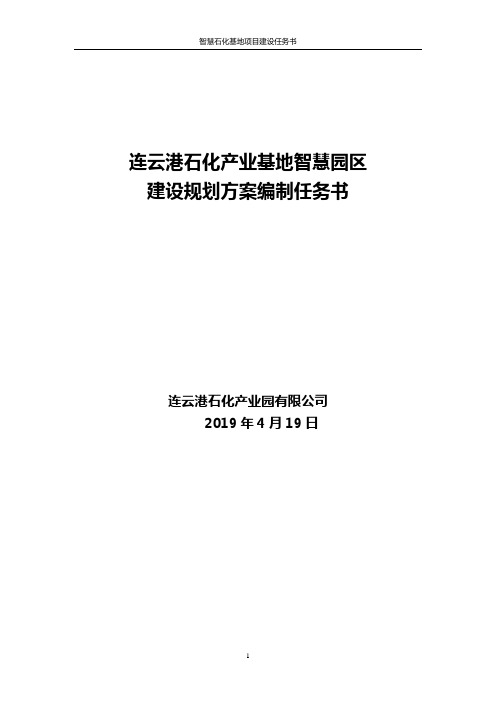 智慧石化基地项目建设任务书

连云港石化产业基地智慧园区
建设规划方案编制任务书

连云港石化产业园有限公司
2019 年 4 月 19 日

1